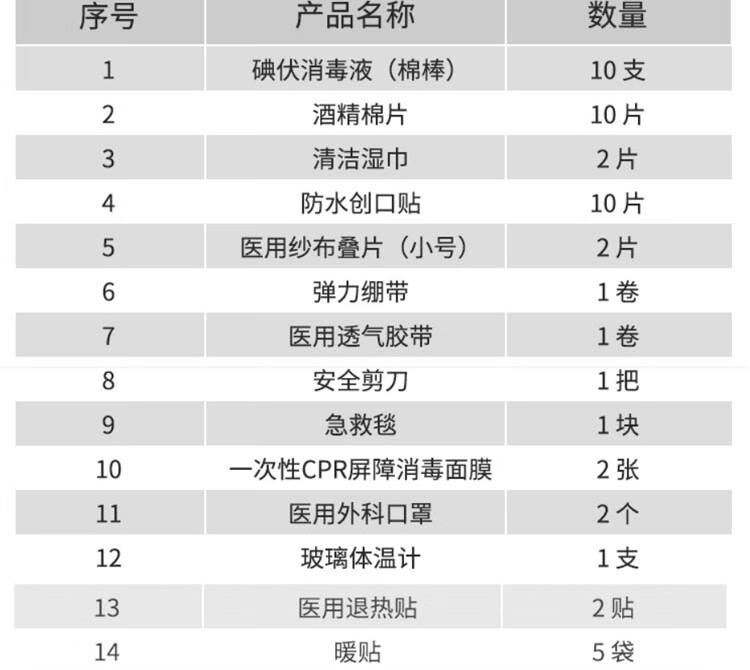 | 序号 | 产品名称 | 数量 |
|---|---|---|
| 1 | 碘伏消毒液（棉棒） | 10支 |
| 2 | 酒精棉片 | 10片 |
| 3 | 清洁湿巾 | 2片 |
| 4 | 防水创口贴 | 10片 |
| 5 | 医用纱布叠片（小号） | 2片 |
| 6 | 弹力绷带 | 1卷 |
| 7 | 医用透气胶带 | 1卷 |
| 8 | 安全剪刀 | 1把 |
| 9 | 急救毯 | 1块 |
| 10 | 一次性CPR屏障消毒面膜 | 2张 |
| 11 | 医用外科口罩 | 2个 |
| 12 | 玻璃体温计 | 1支 |
| 13 | 医用退热贴 | 2贴 |
| 14 | 暖贴 | 5袋 |